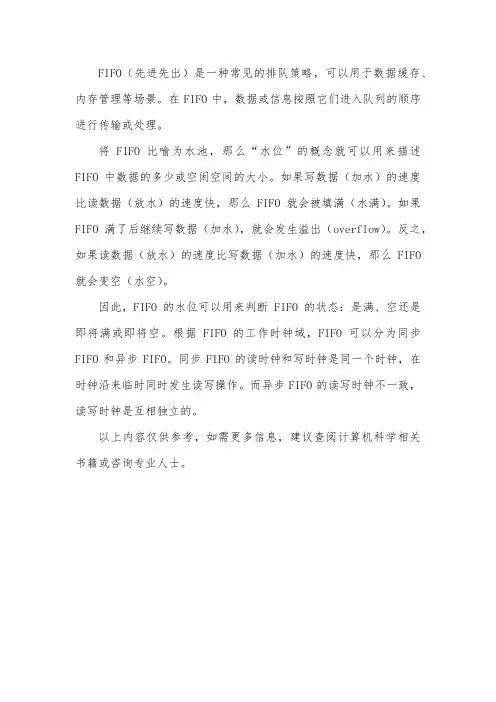 FIFO（先进先出）是一种常见的排队策略，可以用于数据缓存、内存管理等场景。在 FIFO 中，数据或信息按照它们进入队列的顺序进行传输或处理。

将 FIFO 比喻为水池，那么“水位”的概念就可以用来描述 FIFO 中数据的多少或空闲空间的大小。如果写数据（加水）的速度比读数据（放水）的速度快，那么 FIFO 就会被填满（水满）。如果 FIFO 满了后继续写数据（加水），就会发生溢出（overflow）。反之，如果读数据（放水）的速度比写数据（加水）的速度快，那么 FIFO 就会变空（水空）。

因此，FIFO 的水位可以用来判断 FIFO 的状态：是满、空还是即将满或即将空。根据 FIFO 的工作时钟域，FIFO 可以分为同步 FIFO 和异步 FIFO。同步 FIFO 的读时钟和写时钟是同一个时钟，在时钟沿来临时同时发生读写操作。而异步 FIFO 的读写时钟不一致，读写时钟是互相独立的。

以上内容仅供参考，如需更多信息，建议查阅计算机科学相关书籍或咨询专业人士。